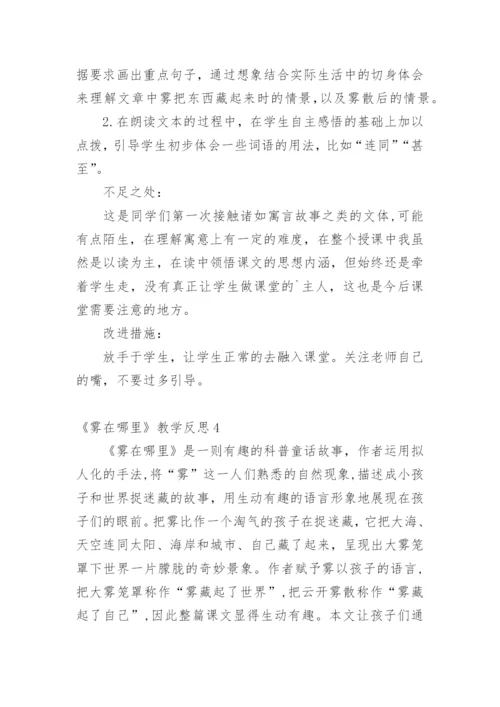 据要求画出重点句子，通过想象结合实际生活中的切身体会来理解文章中雾把东西藏起来时的情景，以及雾散后的情景。

2.在朗读文本的过程中，在学生自主感悟的基础上加以点拨，引导学生初步体会一些词语的用法，比如“连同”“甚至”。

不足之处：

这是同学们第一次接触诸如寓言故事之类的文体，可能有点陌生，在理解寓意上有一定的难度，在整个授课中我虽然是以读为主，在读中领悟课文的思想内涵，但始终还是牵着学生走，没有真正让学生做课堂的`主人，这也是今后课堂需要注意的地方。

改进措施：

放手于学生，让学生正常的去融入课堂。关注老师自己的嘴，不要过多引导。

《雾在哪里》教学反思4

《雾在哪里》是一则有趣的科普童话故事，作者运用拟人化的手法，将“雾”这一人们熟悉的自然现象，描述成小孩子和世界捉迷藏的故事，用生动有趣的语言形象地展现在孩子们的眼前。把雾比作一个淘气的孩子在捉迷藏，它把大海、天空连同太阳、海岸和城市、自己藏了起来，呈现出大雾笼罩下世界一片朦胧的奇妙景象。作者赋予雾以孩子的语言，把大雾笼罩称作“雾藏起了世界”，把云开雾散称作“雾藏起了自己”，因此整篇课文显得生动有趣。本文让孩子们通